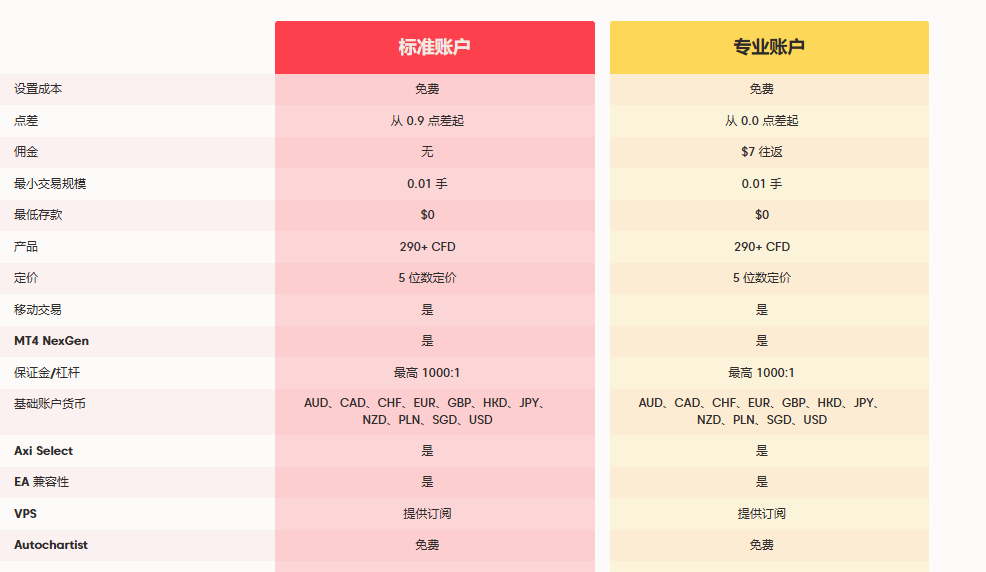 |  | 标准账户 | 专业账户 |
|---|---|---|
| 设置成本 | 免费 | 免费 |
| 点差 | 从 0.9 点差起 | 从 0.0 点差起 |
| 佣金 | 无 | $7 往返 |
| 最小交易规模 | 0.01 手 | 0.01 手 |
| 最低存款 | $0 | $0 |
| 产品 | 290+ CFD | 290+ CFD |
| 定价 | 5 位数定价 | 5 位数定价 |
| 移动交易 | 是 | 是 |
| MT4 NexGen | 是 | 是 |
| 保证金/杠杆 | 最高 1000:1 | 最高 1000:1 |
| 基础账户货币 | AUD、CAD、CHF、EUR、GBP、HKD、JPY、NZD、PLN、SGD、USD | AUD、CAD、CHF、EUR、GBP、HKD、JPY、NZD、PLN、SGD、USD |
| Axi Select | 是 | 是 |
| EA 兼容性 | 是 | 是 |
| VPS | 提供订阅 | 提供订阅 |
| Autochartist | 免费 | 免费 |